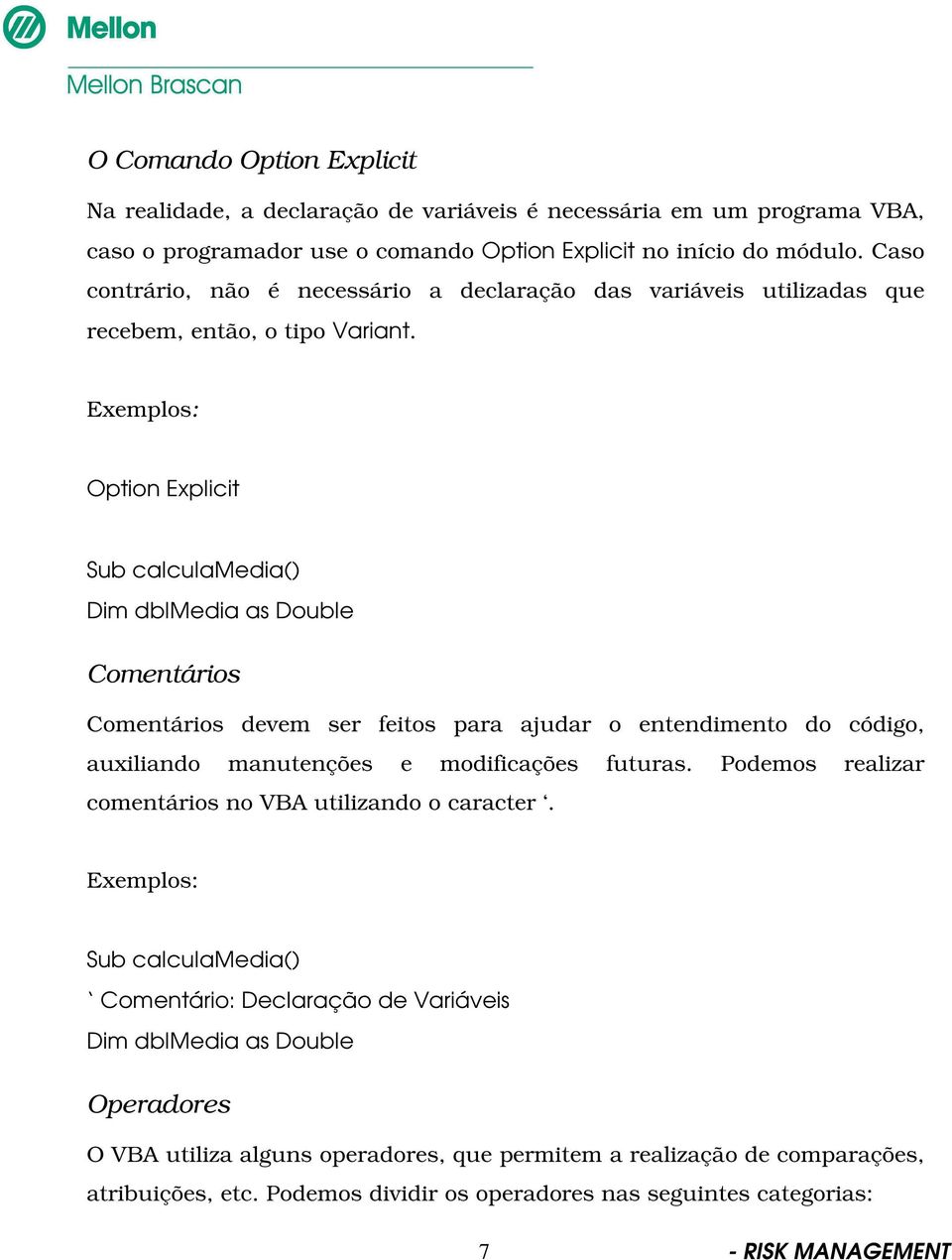 Mellon

Mellon Brascan

O Comando Option Explicit

Na realidade, a declaração de variáveis é necessária em um programa VBA, caso o programador use o comando Option Explicit no início do módulo. Caso contrário, não é necessário a declaração das variáveis utilizadas que recebem, então, o tipo Variant.

Exemplos:

Option Explicit

Sub calculaMedia()
Dim dblMedia as Double

Comentários

Comentários devem ser feitos para ajudar o entendimento do código, auxiliando manutenções e modificações futuras. Podemos realizar comentários no VBA utilizando o caracter ‘.

Exemplos:

Sub calculaMedia()
` Comentário: Declaração de Variáveis
Dim dblMedia as Double

Operadores

O VBA utiliza alguns operadores, que permitem a realização de comparações, atribuições, etc. Podemos dividir os operadores nas seguintes categorias:

7

- RISK MANAGEMENT